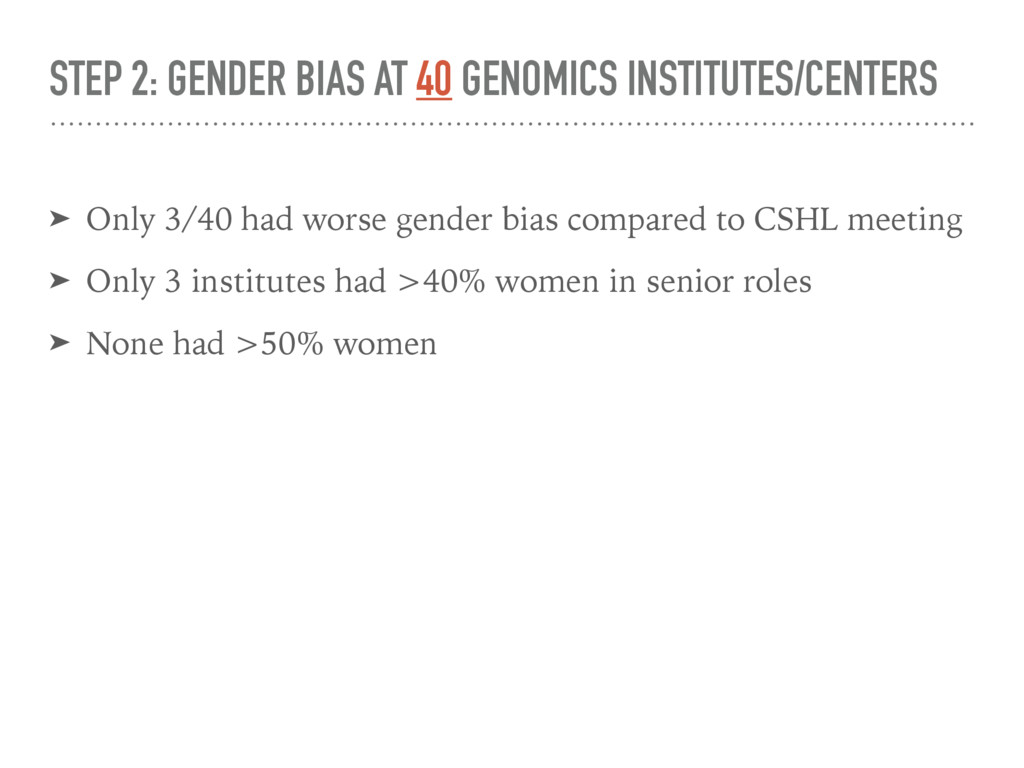 STEP 2: GENDER BIAS AT 40 GENOMICS INSTITUTES/CENTERS

➤ Only 3/40 had worse gender bias compared to CSHL meeting

➤ Only 3 institutes had >40% women in senior roles

➤ None had >50% women